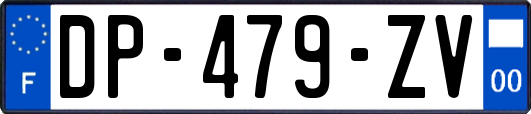 F
DP-479-ZV
00